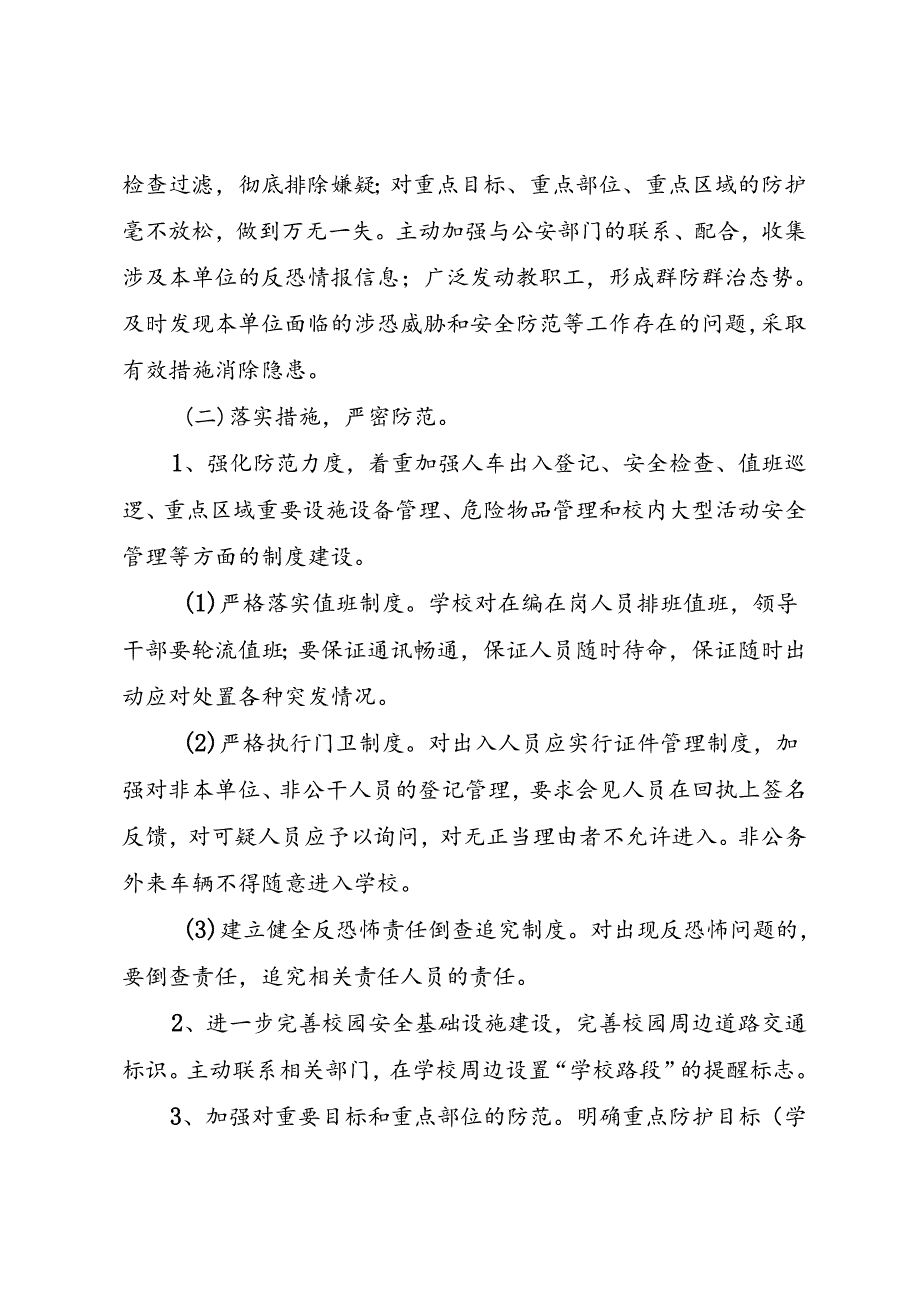 检查过滤，彻底排除嫌疑；对重点目标、重点部位、重点区域的防护毫不放松，做到万无一失。主动加强与公安部门的联系、配合，收集涉及本单位的反恐情报信息；广泛发动教职工，形成群防群治态势。及时发现本单位面临的涉恐威胁和安全防范等工作存在的问题，采取有效措施消除隐患。

（二）落实措施，严密防范。

1、强化防范力度，着重加强人车出入登记、安全检查、值班巡逻、重点区域重要设施设备管理、危险物品管理和校内大型活动安全管理等方面的制度建设。

(1)严格落实值班制度。学校对在编在岗人员排班值班，领导干部要轮流值班；要保证通讯畅通，保证人员随时待命，保证随时出动应对处置各种突发情况。

(2)严格执行门卫制度。对出入人员应实行证件管理制度，加强对非本单位、非公干人员的登记管理，要求会见人员在回执上签名反馈，对可疑人员应予以询问，对无正当理由者不允许进入。非公务外来车辆不得随意进入学校。

(3)建立健全反恐怖责任倒查追究制度。对出现反恐怖问题的，要倒查责任，追究相关责任人员的责任。

2、进一步完善校园安全基础设施建设，完善校园周边道路交通标识。主动联系相关部门，在学校周边设置“学校路段”的提醒标志。

3、加强对重要目标和重点部位的防范。明确重点防护目标（学